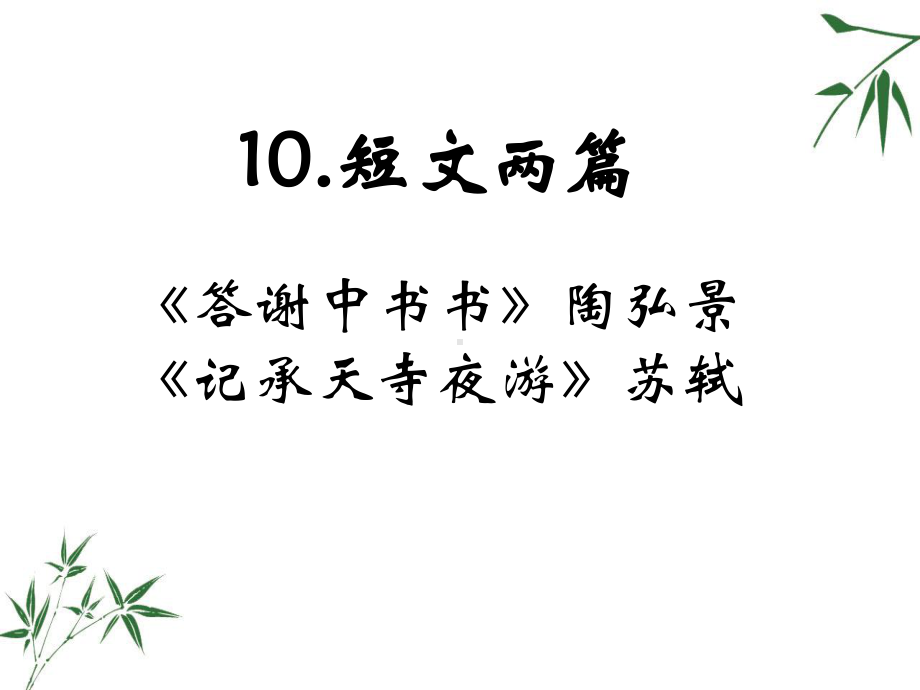 10.短文两篇

《答谢中书书》陶弘景
《记承天寺夜游》苏轼